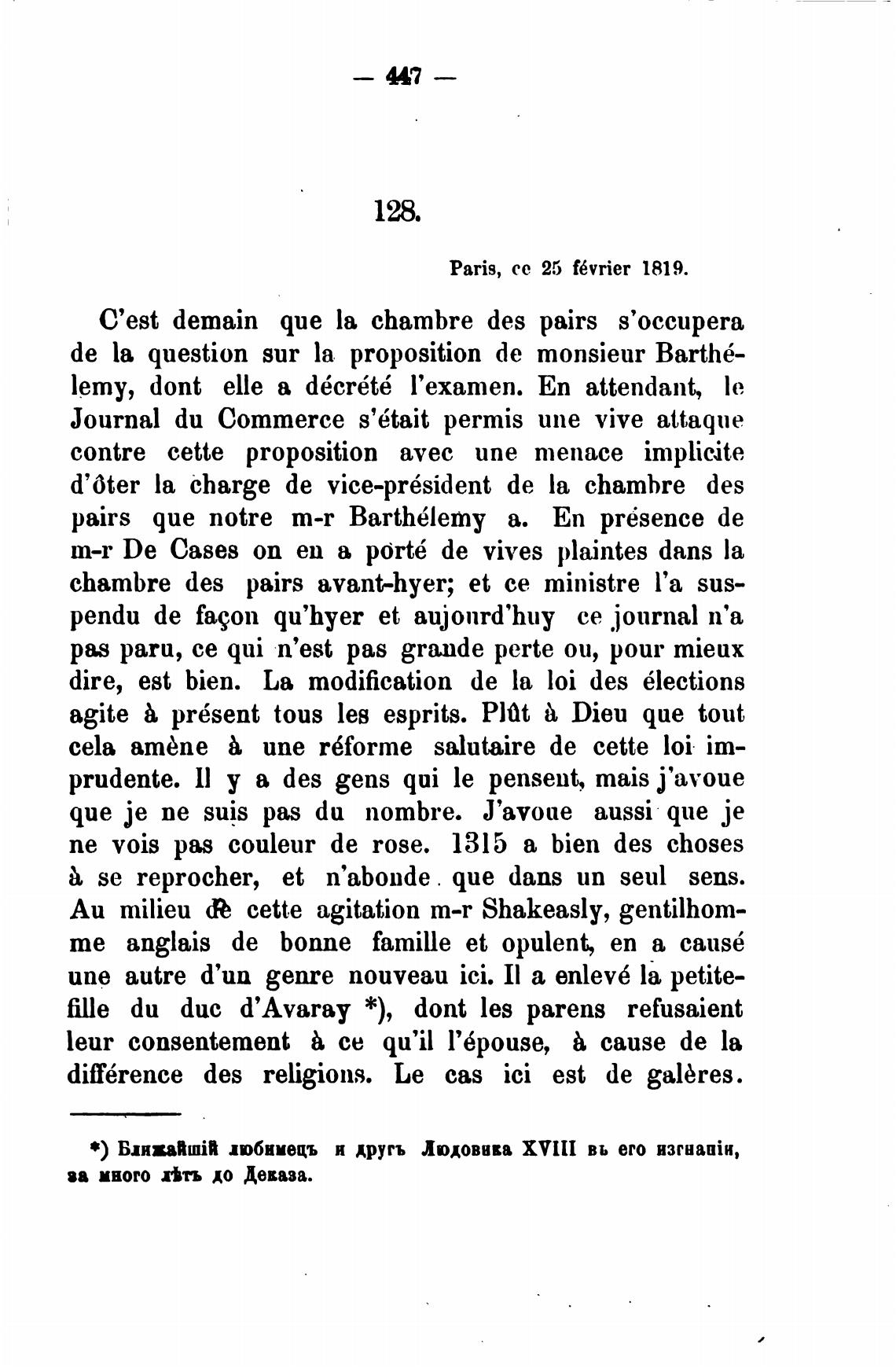 — 447 —

128.

Paris, ce 25 février 1819.

C'est demain que la chambre des pairs s'occupera de la question sur la proposition de monsieur Barthélemy, dont elle a décrété l'examen. En attendant, le Journal du Commerce s'était permis une vive attaque contre cette proposition avec une menace implicite d'ôter la charge de vice-président de la chambre des pairs que notre m-r Barthélemy a. En présence de m-r De Cases on en a porté de vives plaintes dans la chambre des pairs avant-hyer; et ce ministre l'a suspendu de façon qu'hyer et aujourd'huy ce journal n'a pas paru, ce qui n'est pas grande perte ou, pour mieux dire, est bien. La modification de la loi des élections agite à présent tous les esprits. Plût à Dieu que tout cela amène à une réforme salutaire de cette loi imprudente. Il y a des gens qui le pensent, mais j'avoue que je ne suis pas du nombre. J'avoue aussi que je ne vois pas couleur de rose. 1315 a bien des choses à se reprocher, et n'abonde que dans un seul sens. Au milieu de cette agitation m-r Shakeasly, gentilhomme anglais de bonne famille et opulent, en a causé une autre d'un genre nouveau ici. Il a enlevé la petite-fille du duc d'Avaray *), dont les parens refusaient leur consentement à ce qu'il l'épouse, à cause de la différence des religions. Le cas ici est de galères.

*) Ближайшій любимецъ и другъ Людовика XVIII въ его изгнаніи, за много лѣтъ до Деказа.